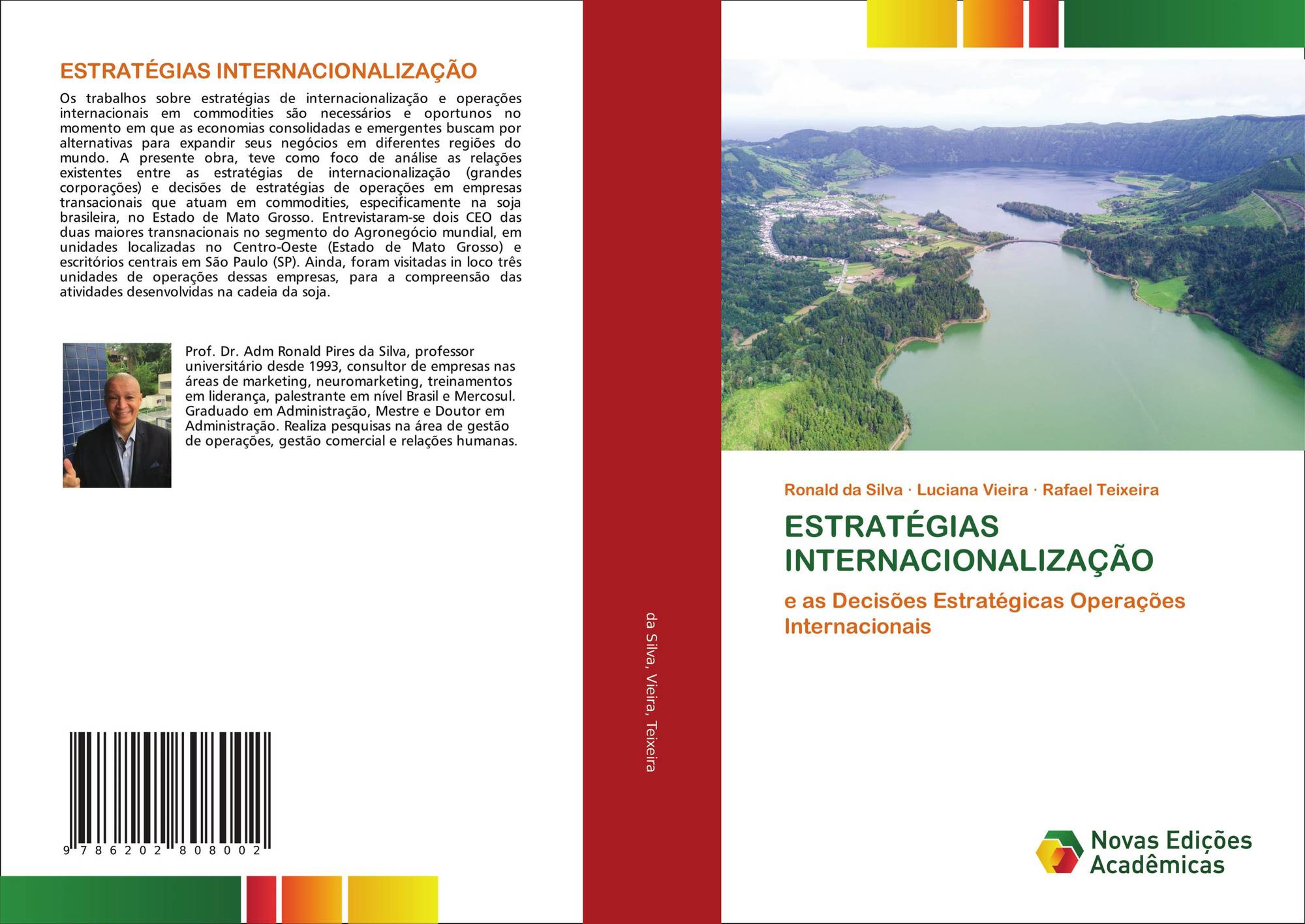 ESTRATÉGIAS INTERNACIONALIZAÇÃO

Os trabalhos sobre estratégias de internacionalização e operações internacionais em commodities são necessários e oportunos no momento em que as economias consolidadas e emergentes buscam por alternativas para expandir seus negócios em diferentes regiões do mundo. A presente obra, teve como foco de análise as relações existentes entre as estratégias de internacionalização (grandes corporações) e decisões de estratégias de operações em empresas transacionais que atuam em commodities, especificamente na soja brasileira, no Estado de Mato Grosso. Entrevistaram-se dois CEO das duas maiores transnacionais no segmento do Agronegócio mundial, em unidades localizadas no Centro-Oeste (Estado de Mato Grosso) e escritórios centrais em São Paulo (SP). Ainda, foram visitadas in loco três unidades de operações dessas empresas, para a compreensão das atividades desenvolvidas na cadeia da soja.

Prof. Dr. Adm Ronald Pires da Silva, professor universitário desde 1993, consultor de empresas nas áreas de marketing, neuromarketing, treinamentos em liderança, palestrante em nível Brasil e Mercosul. Graduado em Administração, Mestre e Doutor em Administração. Realiza pesquisas na área de gestão de operações, gestão comercial e relações humanas.

9 786202 808002

da Silva, Vieira, Teixeira

Ronald da Silva · Luciana Vieira · Rafael Teixeira

ESTRATÉGIAS INTERNACIONALIZAÇÃO

e as Decisões Estratégicas Operações Internacionais

Novas Edições Acadêmicas